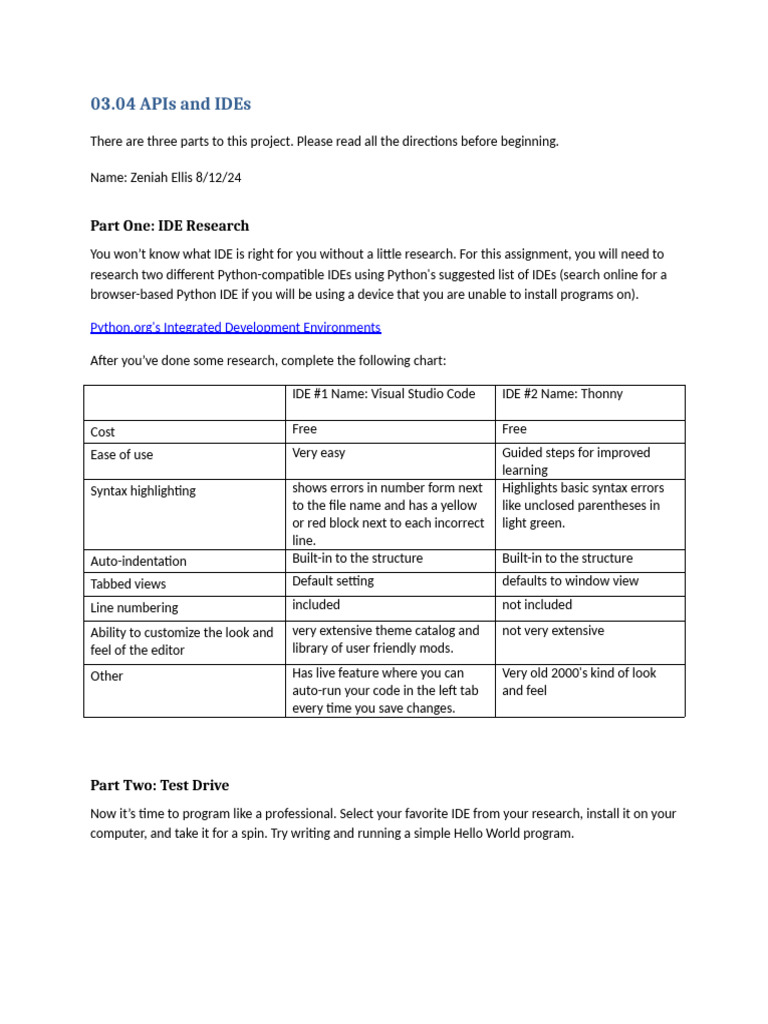 03.04 APIs and IDEs

There are three parts to this project. Please read all the directions before beginning.

Name: Zeniah Ellis 8/12/24

Part One: IDE Research

You won't know what IDE is right for you without a little research. For this assignment, you will need to research two different Python-compatible IDEs using Python's suggested list of IDEs (search online for a browser-based Python IDE if you will be using a device that you are unable to install programs on).

Python.org's Integrated Development Environments

After you've done some research, complete the following chart:

| | IDE #1 Name: Visual Studio Code | IDE #2 Name: Thonny |
|---|---|---|
| Cost | Free | Free |
| Ease of use | Very easy | Guided steps for improved learning |
| Syntax highlighting | shows errors in number form next to the file name and has a yellow or red block next to each incorrect line. | Highlights basic syntax errors like unclosed parentheses in light green. |
| Auto-indentation | Built-in to the structure | Built-in to the structure |
| Tabbed views | Default setting | defaults to window view |
| Line numbering | included | not included |
| Ability to customize the look and feel of the editor | very extensive theme catalog and library of user friendly mods. | not very extensive |
| Other | Has live feature where you can auto-run your code in the left tab every time you save changes. | Very old 2000's kind of look and feel |

Part Two: Test Drive

Now it's time to program like a professional. Select your favorite IDE from your research, install it on your computer, and take it for a spin. Try writing and running a simple Hello World program.